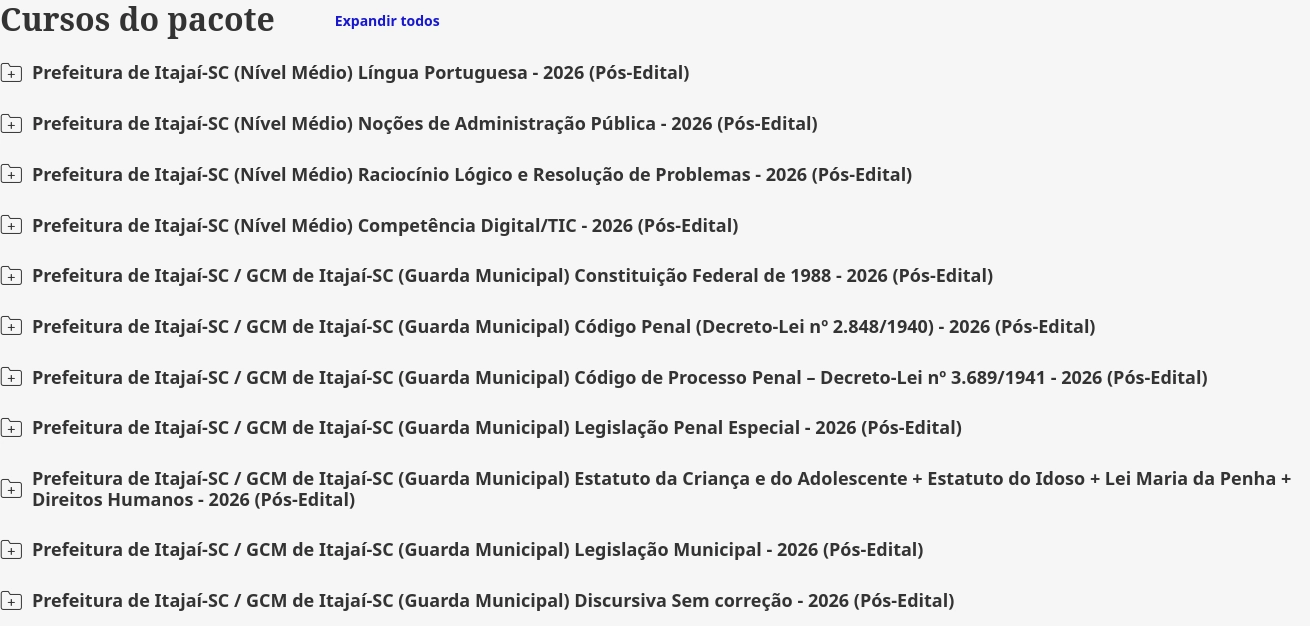 Cursos do pacote Expandir todos

Prefeitura de Itajaí-SC (Nível Médio) Língua Portuguesa - 2026 (Pós-Edital)

Prefeitura de Itajaí-SC (Nível Médio) Noções de Administração Pública - 2026 (Pós-Edital)

Prefeitura de Itajaí-SC (Nível Médio) Raciocínio Lógico e Resolução de Problemas - 2026 (Pós-Edital)

Prefeitura de Itajaí-SC (Nível Médio) Competência Digital/TIC - 2026 (Pós-Edital)

Prefeitura de Itajaí-SC / GCM de Itajaí-SC (Guarda Municipal) Constituição Federal de 1988 - 2026 (Pós-Edital)

Prefeitura de Itajaí-SC / GCM de Itajaí-SC (Guarda Municipal) Código Penal (Decreto-Lei nº 2.848/1940) - 2026 (Pós-Edital)

Prefeitura de Itajaí-SC / GCM de Itajaí-SC (Guarda Municipal) Código de Processo Penal – Decreto-Lei nº 3.689/1941 - 2026 (Pós-Edital)

Prefeitura de Itajaí-SC / GCM de Itajaí-SC (Guarda Municipal) Legislação Penal Especial - 2026 (Pós-Edital)

Prefeitura de Itajaí-SC / GCM de Itajaí-SC (Guarda Municipal) Estatuto da Criança e do Adolescente + Estatuto do Idoso + Lei Maria da Penha + Direitos Humanos - 2026 (Pós-Edital)

Prefeitura de Itajaí-SC / GCM de Itajaí-SC (Guarda Municipal) Legislação Municipal - 2026 (Pós-Edital)

Prefeitura de Itajaí-SC / GCM de Itajaí-SC (Guarda Municipal) Discursiva Sem correção - 2026 (Pós-Edital)